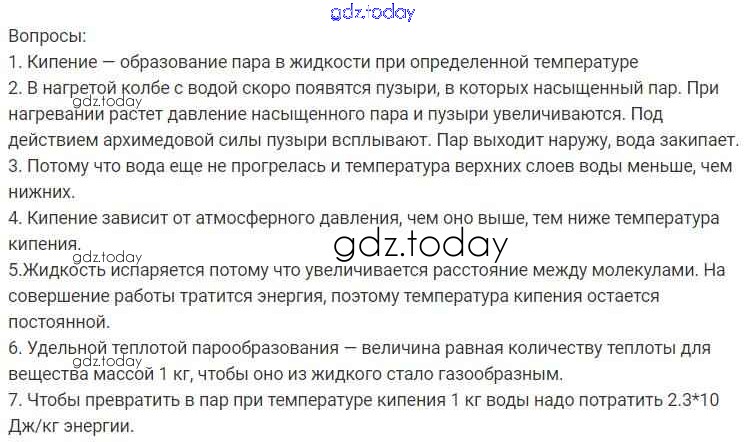 Вопросы:
1. Кипение — образование пара в жидкости при определенной температуре
2. В нагретой колбе с водой скоро появятся пузыри, в которых насыщенный пар. При нагревании растет давление насыщенного пара и пузыри увеличиваются. Под действием архимедовой силы пузыри всплывают. Пар выходит наружу, вода закипает.
3. Потому что вода еще не прогрелась и температура верхних слоев воды меньше, чем нижних.
4. Кипение зависит от атмосферного давления, чем оно выше, тем ниже температура кипения.
5.Жидкость испаряется потому что увеличивается расстояние между молекулами. На совершение работы тратится энергия, поэтому температура кипения остается постоянной.
6. Удельной теплотой парообразования — величина равная количеству теплоты для вещества массой 1 кг, чтобы оно из жидкого стало газообразным.
7. Чтобы превратить в пар при температуре кипения 1 кг воды надо потратить 2.3*10 Дж/кг энергии.

gdz.today